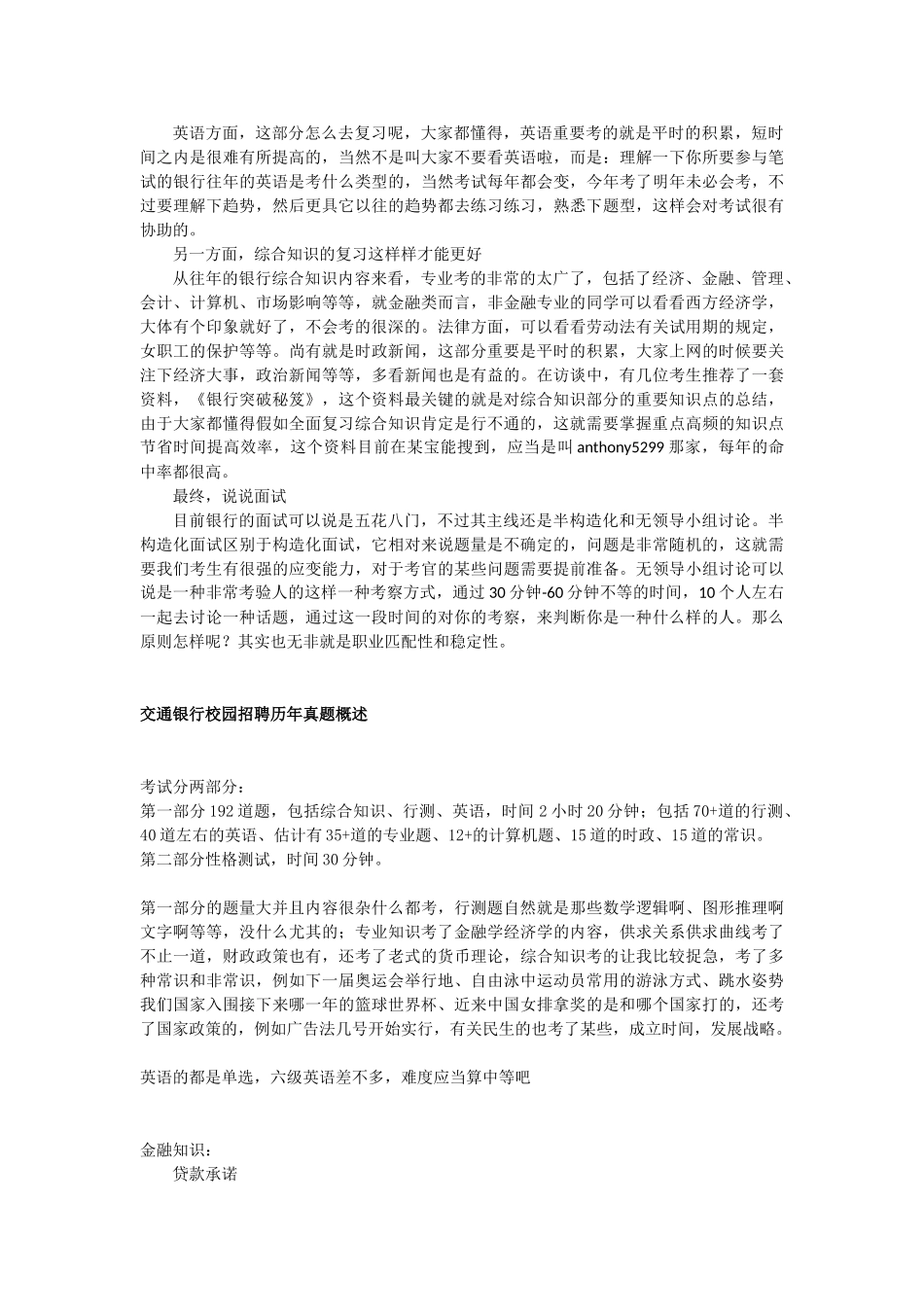 英语方面，这部分怎么去复习呢，大家都懂得，英语重要考的就是平时的积累，短时间之内是很难有所提高的，当然不是叫大家不要看英语啦，而是：理解一下你所要参与笔试的银行往年的英语是考什么类型的，当然考试每年都会变，今年考了明年未必会考，不过要理解下趋势，然后更具它以往的趋势都去练习练习，熟悉下题型，这样会对考试很有协助的。

另一方面，综合知识的复习这样样才能更好

从往年的银行综合知识内容来看，专业考的非常的太广了，包括了经济、金融、管理、会计、计算机、市场影响等等，就金融类而言，非金融专业的同学可以看看西方经济学，大体有个印象就好了，不会考的很深的。法律方面，可以看看劳动法有关试用期的规定，女职工的保护等等。尚有就是时政新闻，这部分重要是平时的积累，大家上网的时候要关注下经济大事，政治新闻等等，多看新闻也是有益的。在访谈中，有几位考生推荐了一套资料，《银行突破秘笈》，这个资料最关键的就是对综合知识部分的重要知识点的总结，由于大家都懂得假如全面复习综合知识肯定是行不通的，这就需要掌握重点高频的知识点节省时间提高效率，这个资料目前在某宝能搜到，应当是叫 anthony5299 那家，每年的命中率都很高。

最终，说说面试

目前银行的面试可以说是五花八门，不过其主线还是半构造化和无领导小组讨论。半构造化面试区别于构造化面试，它相对来说题量是不确定的，问题是非常随机的，这就需要我们考生有很强的应变能力，对于考官的某些问题需要提前准备。无领导小组讨论可以说是一种非常考验人的这样一种考察方式，通过 30 分钟-60 分钟不等的时间，10 个人左右一起去讨论一种话题，通过这一段时间的对你的考察，来判断你是一种什么样的人。那么原则怎样呢？其实也无非就是职业匹配性和稳定性。

交通银行校园招聘历年真题概述

考试分两部分：
第一部分 192 道题，包括综合知识、行测、英语，时间 2 小时 20 分钟；包括 70+道的行测、40 道左右的英语、估计有 35+道的专业题、12+的计算机题、15 道的时政、15 道的常识。
第二部分性格测试，时间 30 分钟。

第一部分的题量大并且内容很杂什么都考，行测题自然就是那些数学逻辑啊、图形推理啊文字啊等等，没什么尤其的；专业知识考了金融学经济学的内容，供求关系供求曲线考了不止一道，财政政策也有，还考了老式的货币理论，综合知识考的让我比较捉急，考了多种常识和非常识，例如下一届奥运会举行地、自由泳中运动员常用的游泳方式、跳水姿势我们国家入围接下来哪一年的篮球世界杯、近来中国女排拿奖的是和哪个国家打的，还考了国家政策的，例如广告法几号开始实行，有关民生的也考了某些，成立时间，发展战略。

英语的都是单选，六级英语差不多，难度应当算中等吧

金融知识：
贷款承诺